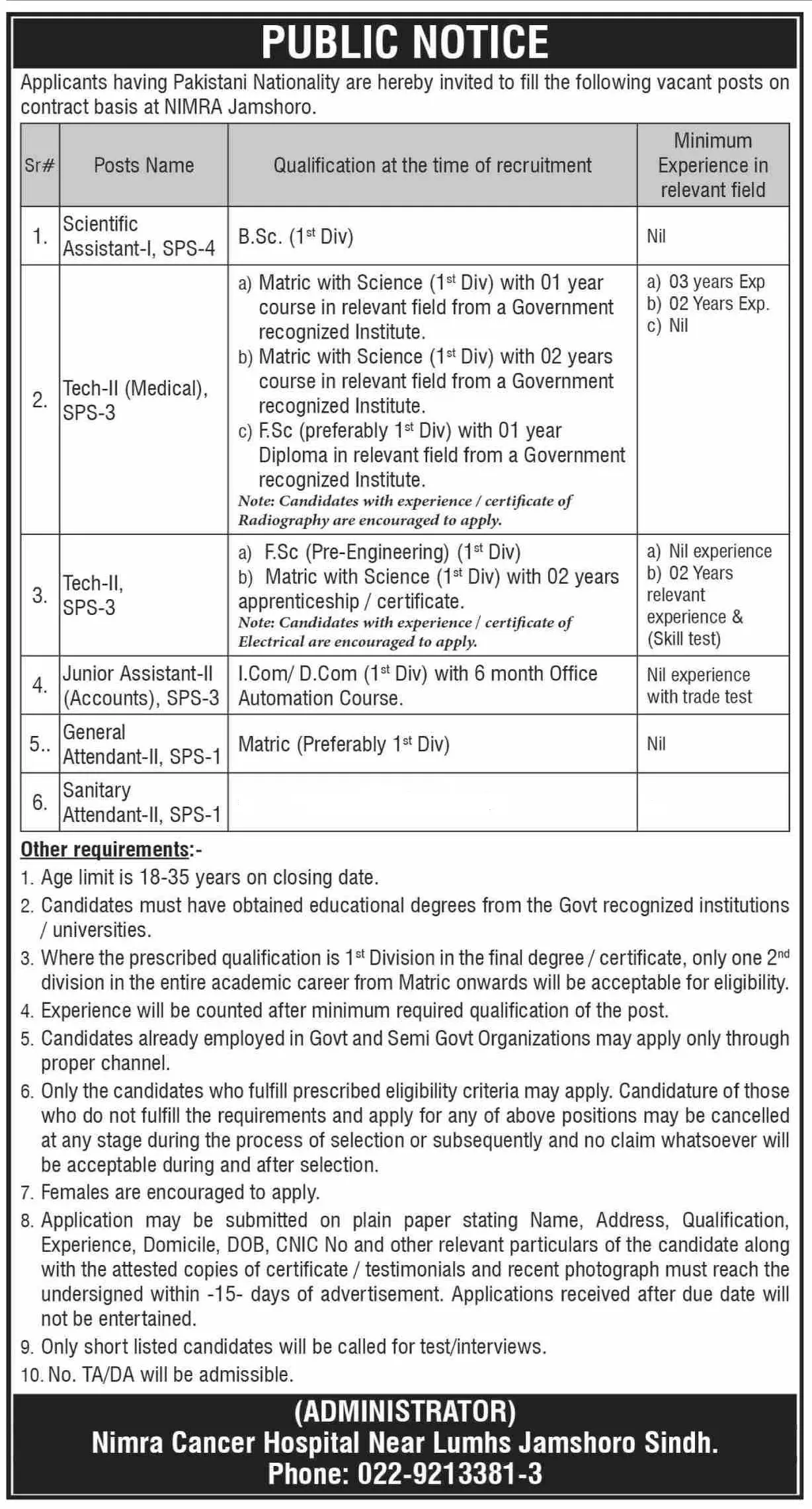 PUBLIC NOTICE

Applicants having Pakistani Nationality are hereby invited to fill the following vacant posts on contract basis at NIMRA Jamshoro.

| Sr# | Posts Name | Qualification at the time of recruitment | Minimum Experience in relevant field |
|---|---|---|---|
| 1. | Scientific Assistant-I, SPS-4 | B.Sc. ($1^{st}$ Div) | Nil |
| 2. | Tech-II (Medical), SPS-3 | a) Matric with Science ($1^{st}$ Div) with 01 year course in relevant field from a Government recognized Institute. b) Matric with Science ($1^{st}$ Div) with 02 years course in relevant field from a Government recognized Institute. c) F.Sc (preferably $1^{st}$ Div) with 01 year Diploma in relevant field from a Government recognized Institute. Note: Candidates with experience / certificate of Radiography are encouraged to apply. | a) 03 years Exp b) 02 Years Exp. c) Nil |
| 3. | Tech-II, SPS-3 | a) F.Sc (Pre-Engineering) ($1^{st}$ Div) b) Matric with Science ($1^{st}$ Div) with 02 years apprenticeship / certificate. Note: Candidates with experience / certificate of Electrical are encouraged to apply. | a) Nil experience b) 02 Years relevant experience & (Skill test) |
| 4. | Junior Assistant-II (Accounts), SPS-3 | I.Com/ D.Com ($1^{st}$ Div) with 6 month Office Automation Course. | Nil experience with trade test |
| 5.. | General Attendant-II, SPS-1 | Matric (Preferably $1^{st}$ Div) | Nil |
| 6. | Sanitary Attendant-II, SPS-1 | | |

Other requirements:-
1. Age limit is 18-35 years on closing date.
2. Candidates must have obtained educational degrees from the Govt recognized institutions / universities.
3. Where the prescribed qualification is $1^{st}$ Division in the final degree / certificate, only one $2^{nd}$ division in the entire academic career from Matric onwards will be acceptable for eligibility.
4. Experience will be counted after minimum required qualification of the post.
5. Candidates already employed in Govt and Semi Govt Organizations may apply only through proper channel.
6. Only the candidates who fulfill prescribed eligibility criteria may apply. Candidature of those who do not fulfill the requirements and apply for any of above positions may be cancelled at any stage during the process of selection or subsequently and no claim whatsoever will be acceptable during and after selection.
7. Females are encouraged to apply.
8. Application may be submitted on plain paper stating Name, Address, Qualification, Experience, Domicile, DOB, CNIC No and other relevant particulars of the candidate along with the attested copies of certificate / testimonials and recent photograph must reach the undersigned within -15- days of advertisement. Applications received after due date will not be entertained.
9. Only short listed candidates will be called for test/interviews.
10. No. TA/DA will be admissible.

(ADMINISTRATOR)
Nimra Cancer Hospital Near Lumhs Jamshoro Sindh.
Phone: 022-9213381-3